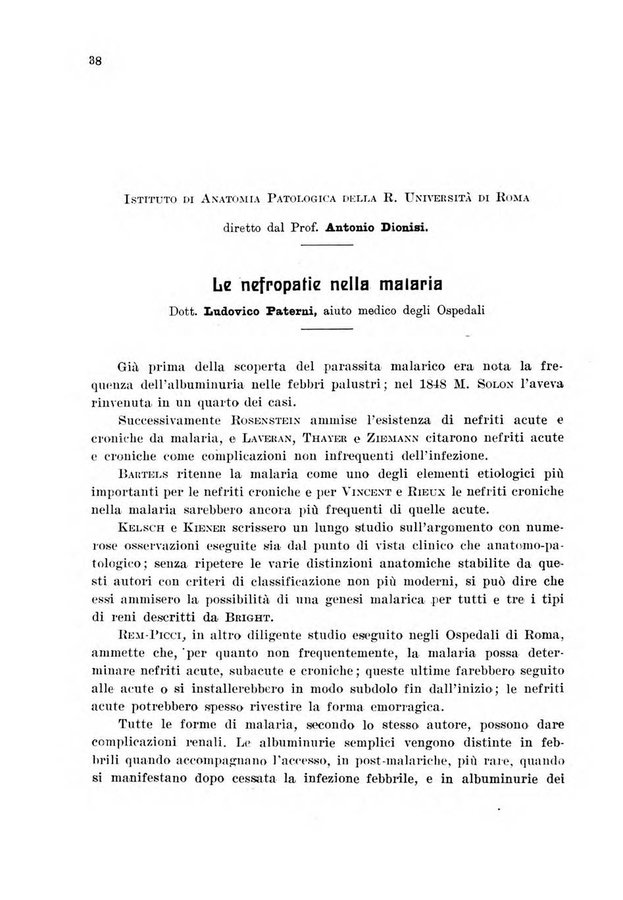 38

Istituto di Anatomia Patologica della R. Università di Roma

diretto dal Prof. Antonio Dionisi.

Le nefropatie nella malaria

Dott. Ludovico Paterni, aiuto medico degli Ospedali

Già prima della scoperta del parassita malarico era nota la frequenza dell'albuminuria nelle febbri palustri; nel 1848 M. Solon l'aveva rinvenuta in un quarto dei casi.

Successivamente Rosenstein ammise l'esistenza di nefriti acute e croniche da malaria, e Laveran, Thayer e Ziemann citarono nefriti acute e croniche come complicazioni non infrequenti dell'infezione.

Bartels ritenne la malaria come uno degli elementi etiologici più importanti per le nefriti croniche e per Vincent e Rieux le nefriti croniche nella malaria sarebbero ancora più frequenti di quelle acute.

Kelsch e Kiener scrissero un lungo studio sull'argomento con numerose osservazioni eseguite sia dal punto di vista clinico che anatomo-patologico; senza ripetere le varie distinzioni anatomiche stabilite da questi autori con criteri di classificazione non più moderni, si può dire che essi ammisero la possibilità di una genesi malarica per tutti e tre i tipi di reni descritti da Bright.

Rem-Picci, in altro diligente studio eseguito negli Ospedali di Roma, ammette che, per quanto non frequentemente, la malaria possa determinare nefriti acute, subacute e croniche; queste ultime farebbero seguito alle acute o si installerebbero in modo subdolo fin dall'inizio; le nefriti acute potrebbero spesso rivestire la forma emorragica.

Tutte le forme di malaria, secondo lo stesso autore, possono dare complicazioni renali. Le albuminurie semplici vengono distinte in febbrili quando accompagnano l'accesso, in post-malariche, più rare, quando si manifestano dopo cessata la infezione febbrile, e in albuminurie dei